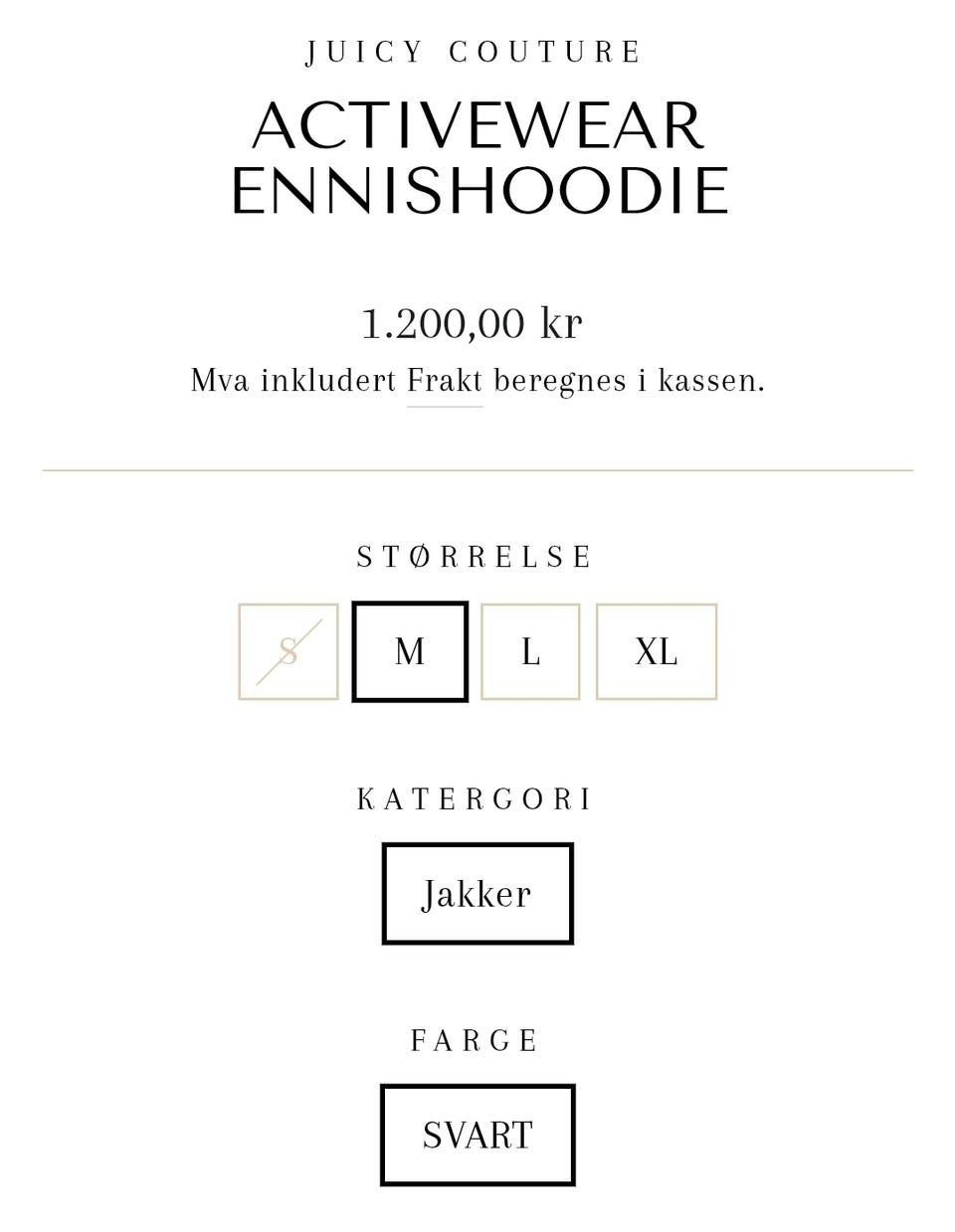 JUICY COUTURE

ACTIVEWEAR ENNISHOODIE

1.200,00 kr

Mva inkludert Frakt beregnes i kassen.

STØRRELSE

S

M

L

XL

KATERGORI

Jakker

FARGE

SVART